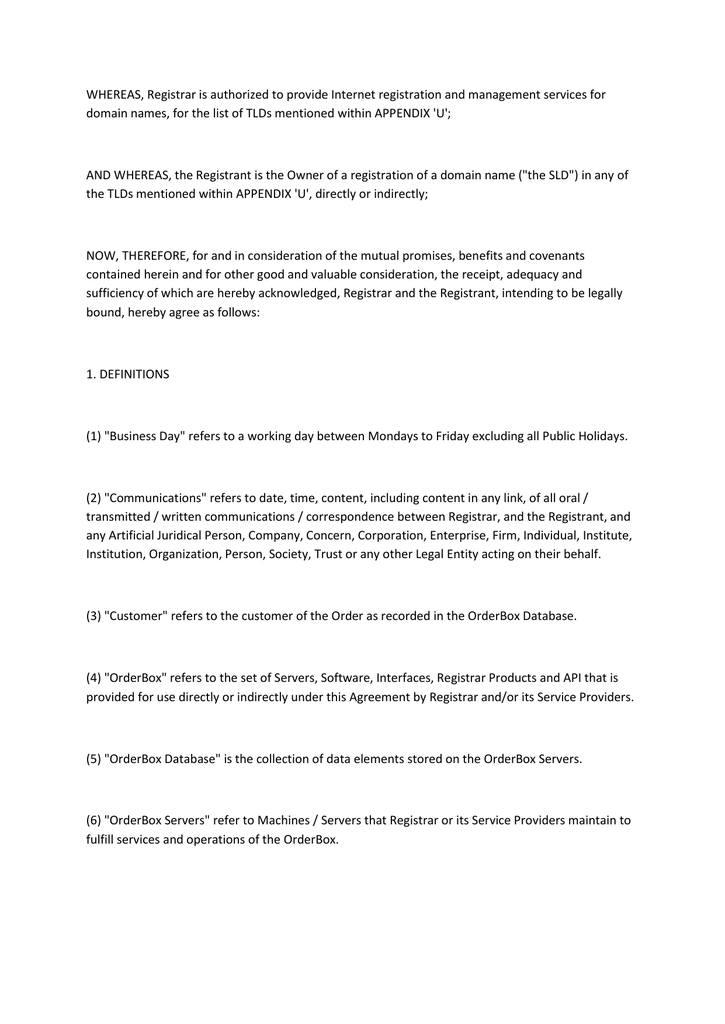 WHEREAS, Registrar is authorized to provide Internet registration and management services for domain names, for the list of TLDs mentioned within APPENDIX 'U';

AND WHEREAS, the Registrant is the Owner of a registration of a domain name ("the SLD") in any of the TLDs mentioned within APPENDIX 'U', directly or indirectly;

NOW, THEREFORE, for and in consideration of the mutual promises, benefits and covenants contained herein and for other good and valuable consideration, the receipt, adequacy and sufficiency of which are hereby acknowledged, Registrar and the Registrant, intending to be legally bound, hereby agree as follows:

1. DEFINITIONS

(1) "Business Day" refers to a working day between Mondays to Friday excluding all Public Holidays.

(2) "Communications" refers to date, time, content, including content in any link, of all oral / transmitted / written communications / correspondence between Registrar, and the Registrant, and any Artificial Juridical Person, Company, Concern, Corporation, Enterprise, Firm, Individual, Institute, Institution, Organization, Person, Society, Trust or any other Legal Entity acting on their behalf.

(3) "Customer" refers to the customer of the Order as recorded in the OrderBox Database.

(4) "OrderBox" refers to the set of Servers, Software, Interfaces, Registrar Products and API that is provided for use directly or indirectly under this Agreement by Registrar and/or its Service Providers.

(5) "OrderBox Database" is the collection of data elements stored on the OrderBox Servers.

(6) "OrderBox Servers" refer to Machines / Servers that Registrar or its Service Providers maintain to fulfill services and operations of the OrderBox.